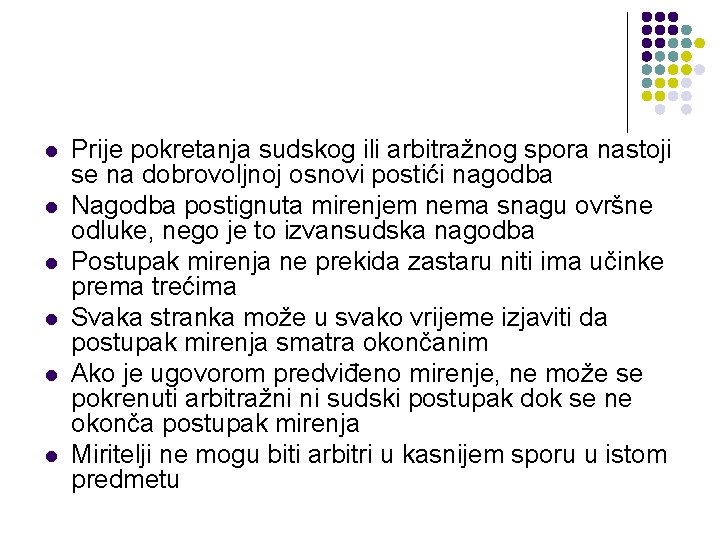 - Prije pokretanja sudskog ili arbitražnog spora nastoji se na dobrovoljnoj osnovi postići nagodba
- Nagodba postignuta mirenjem nema snagu ovršne odluke, nego je to izvansudska nagodba
- Postupak mirenja ne prekida zastaru niti ima učinke prema trećima
- Svaka stranka može u svako vrijeme izjaviti da postupak mirenja smatra okončanim
- Ako je ugovorom predviđeno mirenje, ne može se pokrenuti arbitražni ni sudski postupak dok se ne okonča postupak mirenja
- Miritelji ne mogu biti arbitri u kasnijem sporu u istom predmetu